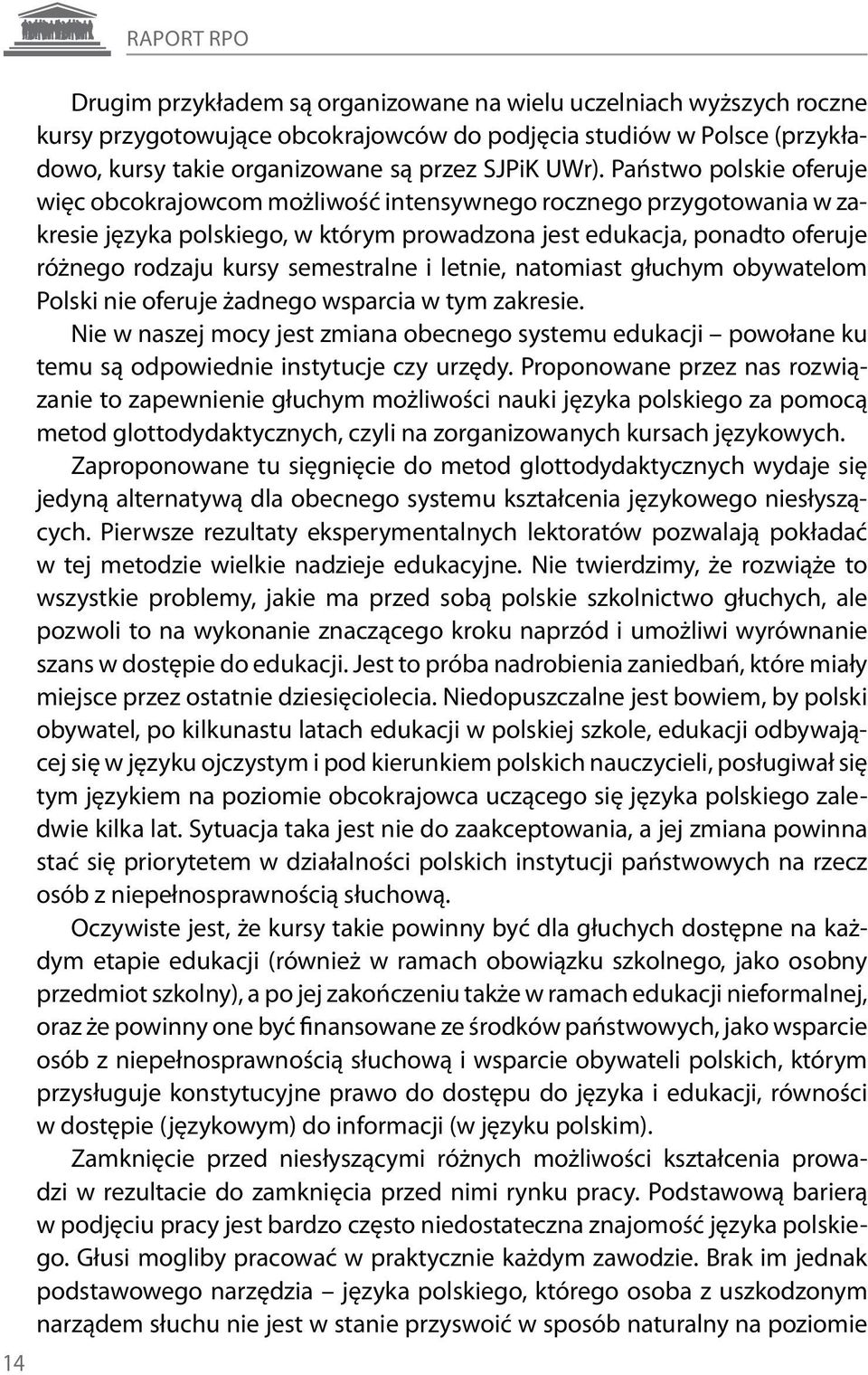 RAPORT RPO

Drugim przykładem są organizowane na wielu uczelniach wyższych roczne kursy przygotowujące obcokrajowców do podjęcia studiów w Polsce (przykładowo, kursy takie organizowane są przez SJPiK UWr). Państwo polskie oferuje więc obcokrajowcom możliwość intensywnego rocznego przygotowania w zakresie języka polskiego, w którym prowadzona jest edukacja, ponadto oferuje różnego rodzaju kursy semestralne i letnie, natomiast głuchym obywatelom Polski nie oferuje żadnego wsparcia w tym zakresie.

Nie w naszej mocy jest zmiana obecnego systemu edukacji – powołane ku temu są odpowiednie instytucje czy urzędy. Proponowane przez nas rozwiązanie to zapewnienie głuchym możliwości nauki języka polskiego za pomocą metod glottodydaktycznych, czyli na zorganizowanych kursach językowych.

Zaproponowane tu sięgnięcie do metod glottodydaktycznych wydaje się jedyną alternatywą dla obecnego systemu kształcenia językowego niesłyszących. Pierwsze rezultaty eksperymentalnych lektoratów pozwalają pokładać w tej metodzie wielkie nadzieje edukacyjne. Nie twierdzimy, że rozwiąże to wszystkie problemy, jakie ma przed sobą polskie szkolnictwo głuchych, ale pozwoli to na wykonanie znaczącego kroku naprzód i umożliwi wyrównanie szans w dostępie do edukacji. Jest to próba nadrobienia zaniedbań, które miały miejsce przez ostatnie dziesięciolecia. Niedopuszczalne jest bowiem, by polski obywatel, po kilkunastu latach edukacji w polskiej szkole, edukacji odbywającej się w języku ojczystym i pod kierunkiem polskich nauczycieli, posługiwał się tym językiem na poziomie obcokrajowca uczącego się języka polskiego zaledwie kilka lat. Sytuacja taka jest nie do zaakceptowania, a jej zmiana powinna stać się priorytetem w działalności polskich instytucji państwowych na rzecz osób z niepełnosprawnością słuchową.

Oczywiste jest, że kursy takie powinny być dla głuchych dostępne na każdym etapie edukacji (również w ramach obowiązku szkolnego, jako osobny przedmiot szkolny), a po jej zakończeniu także w ramach edukacji nieformalnej, oraz że powinny one być finansowane ze środków państwowych, jako wsparcie osób z niepełnosprawnością słuchową i wsparcie obywateli polskich, którym przysługuje konstytucyjne prawo do dostępu do języka i edukacji, równości w dostępie (językowym) do informacji (w języku polskim).

Zamknięcie przed niesłyszącymi różnych możliwości kształcenia prowadzi w rezultacie do zamknięcia przed nimi rynku pracy. Podstawową barierą w podjęciu pracy jest bardzo często niedostateczna znajomość języka polskiego. Głusi mogliby pracować w praktycznie każdym zawodzie. Brak im jednak podstawowego narzędzia – języka polskiego, którego osoba z uszkodzonym narządem słuchu nie jest w stanie przyswoić w sposób naturalny na poziomie

14